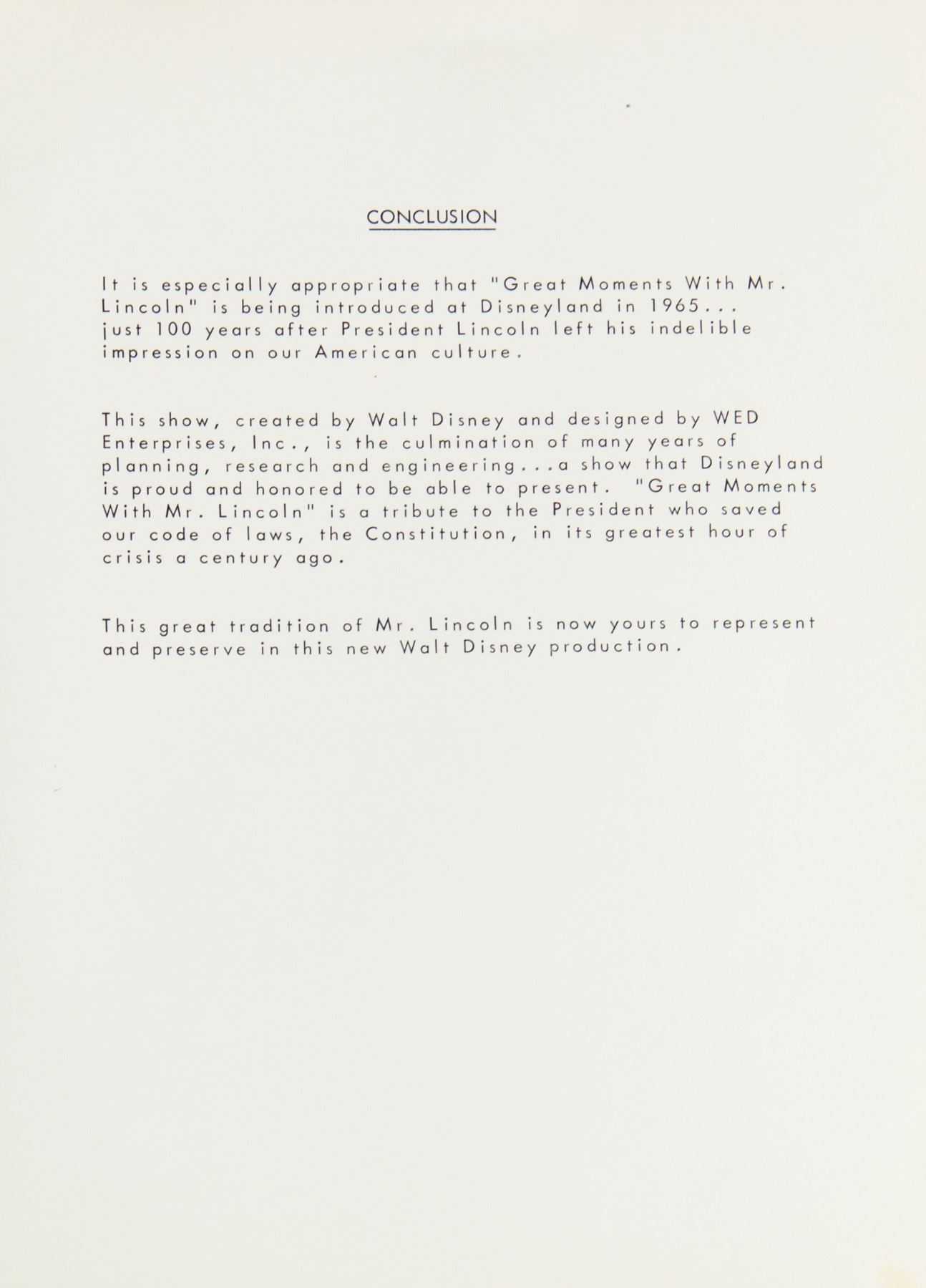 CONCLUSION

It is especially appropriate that "Great Moments With Mr. Lincoln" is being introduced at Disneyland in 1965... just 100 years after President Lincoln left his indelible impression on our American culture.

This show, created by Walt Disney and designed by WED Enterprises, Inc., is the culmination of many years of planning, research and engineering...a show that Disneyland is proud and honored to be able to present. "Great Moments With Mr. Lincoln" is a tribute to the President who saved our code of laws, the Constitution, in its greatest hour of crisis a century ago.

This great tradition of Mr. Lincoln is now yours to represent and preserve in this new Walt Disney production.